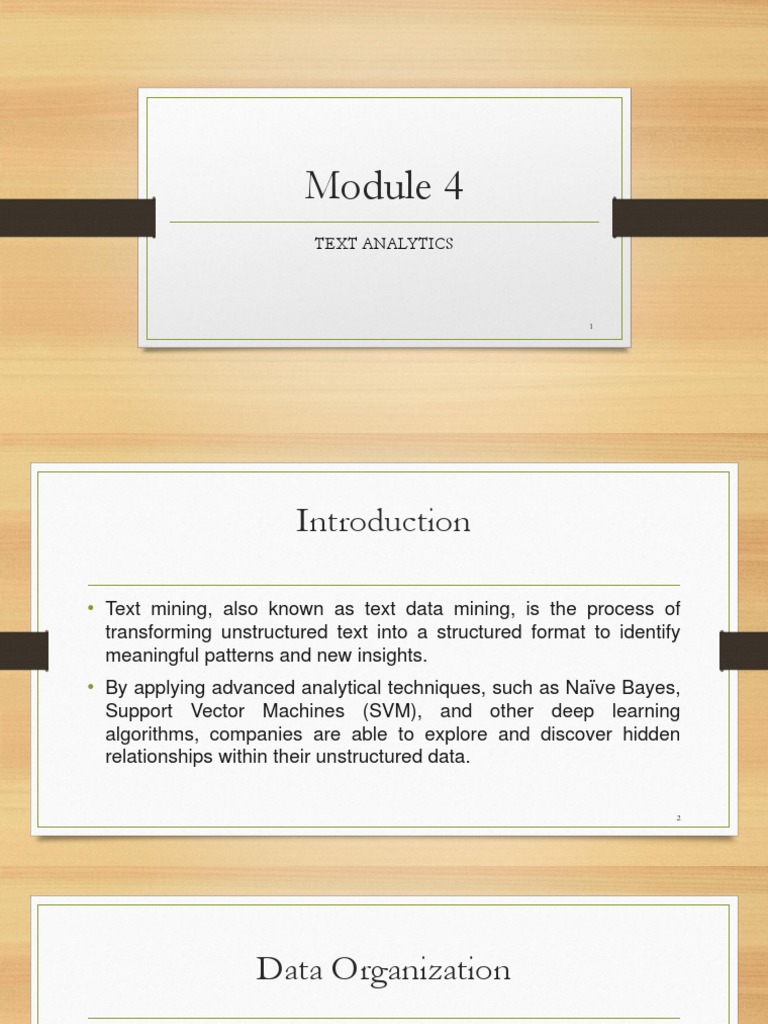 Module 4

TEXT ANALYTICS

1

Introduction

• Text mining, also known as text data mining, is the process of transforming unstructured text into a structured format to identify meaningful patterns and new insights.

• By applying advanced analytical techniques, such as Naïve Bayes, Support Vector Machines (SVM), and other deep learning algorithms, companies are able to explore and discover hidden relationships within their unstructured data.

2

Data Organization